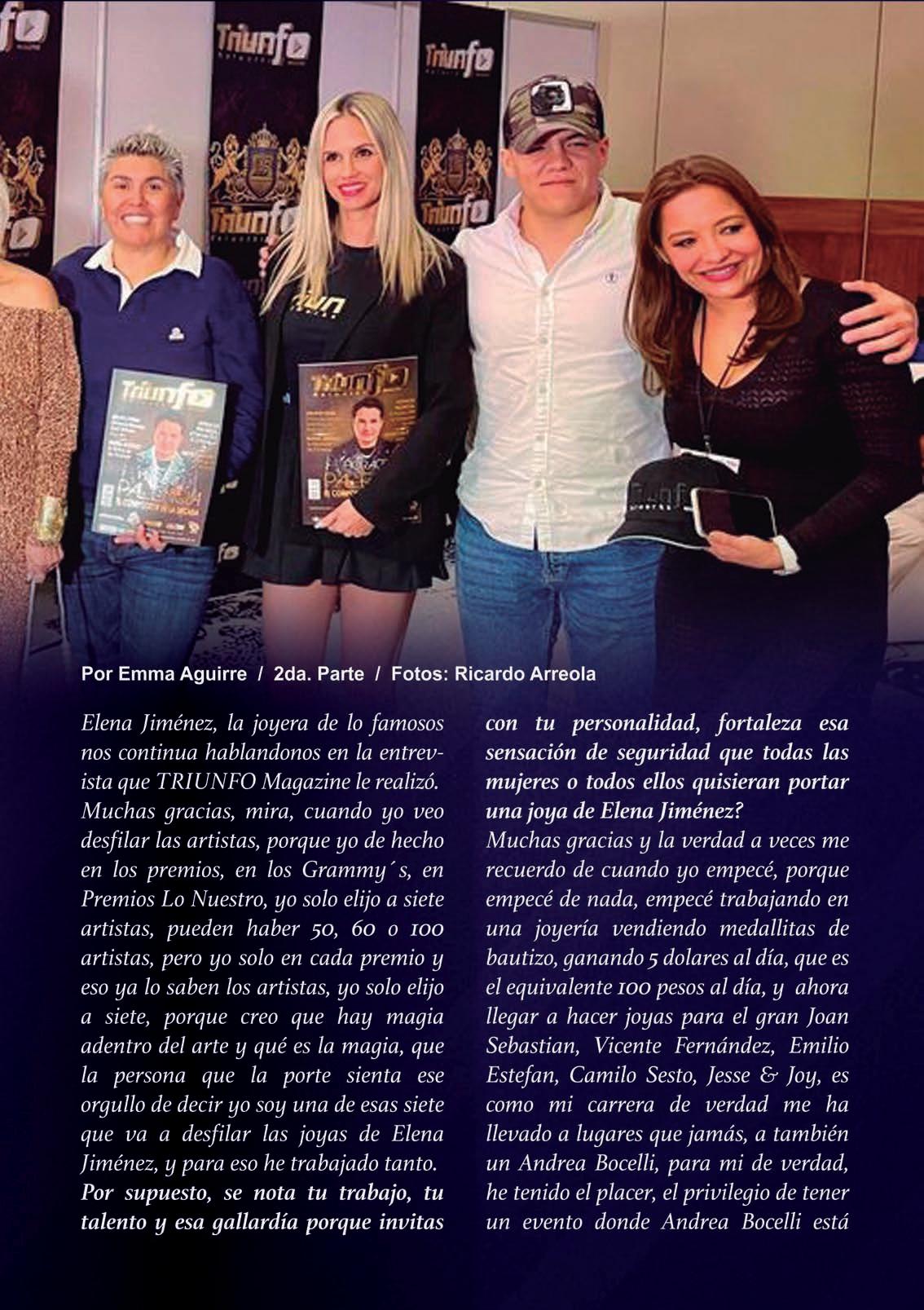 Por Emma Aguirre / 2da. Parte / Fotos: Ricardo Arreola

Elena Jiménez, la joyera de lo famosos nos continua hablandonos en la entrevista que TRIUNFO Magazine le realizó.

Muchas gracias, mira, cuando yo veo desfilar las artistas, porque yo de hecho en los premios, en los Grammy´s, en Premios Lo Nuestro, yo solo elijo a siete artistas, pueden haber 50, 60 o 100 artistas, pero yo solo en cada premio y eso ya lo saben los artistas, yo solo elijo a siete, porque creo que hay magia adentro del arte y qué es la magia, que la persona que la porte sienta ese orgullo de decir yo soy una de esas siete que va a desfilar las joyas de Elena Jiménez, y para eso he trabajado tanto.

Por supuesto, se nota tu trabajo, tu talento y esa gallardía porque invitas con tu personalidad, fortaleza esa sensación de seguridad que todas las mujeres o todos ellos quisieran portar una joya de Elena Jiménez?

Muchas gracias y la verdad a veces me recuerdo de cuando yo empecé, porque empecé de nada, empecé trabajando en una joyería vendiendo medallitas de bautizo, ganando 5 dolares al día, que es el equivalente 100 pesos al día, y ahora llegar a hacer joyas para el gran Joan Sebastian, Vicente Fernández, Emilio Estefan, Camilo Sesto, Jesse & Joy, es como mi carrera de verdad me ha llevado a lugares que jamás, a también un Andrea Bocelli, para mi de verdad, he tenido el placer, el privilegio de tener un evento donde Andrea Bocelli está